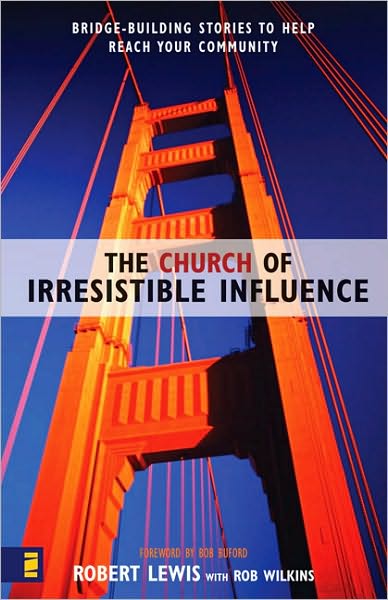 BRIDGE-BUILDING STORIES TO HELP REACH YOUR COMMUNITY

THE CHURCH OF IRRESISTIBLE INFLUENCE

FOREWORD BY BOB BUFORD

ROBERT LEWIS WITH ROB WILKINS